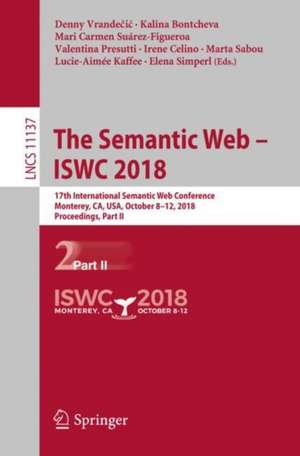 Denny Vrandečić · Kalina Bontcheva
Mari Carmen Suárez-Figueroa
Valentina Presutti · Irene Celino · Marta Sabou
Lucie-Aimée Kaffee · Elena Simperl (Eds.)

LNCS 11137

The Semantic Web – ISWC 2018

17th International Semantic Web Conference
Monterey, CA, USA, October 8–12, 2018
Proceedings, Part II

2 Part II

ISWC 2018
MONTEREY, CA OCTOBER 8-12

Springer